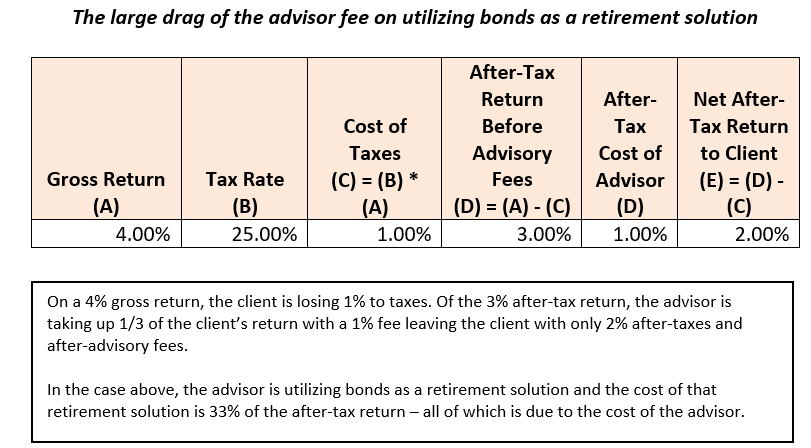 The large drag of the advisor fee on utilizing bonds as a retirement solution

| Gross Return (A) | Tax Rate (B) | Cost of Taxes (C) = (B) * (A) | After-Tax Return Before Advisory Fees (D) = (A) - (C) | After-Tax Cost of Advisor (D) | Net After-Tax Return to Client (E) = (D) - (C) |
|---|---|---|---|---|---|
| 4.00% | 25.00% | 1.00% | 3.00% | 1.00% | 2.00% |

On a 4% gross return, the client is losing 1% to taxes. Of the 3% after-tax return, the advisor is taking up 1/3 of the client's return with a 1% fee leaving the client with only 2% after-taxes and after-advisory fees.

In the case above, the advisor is utilizing bonds as a retirement solution and the cost of that retirement solution is 33% of the after-tax return – all of which is due to the cost of the advisor.